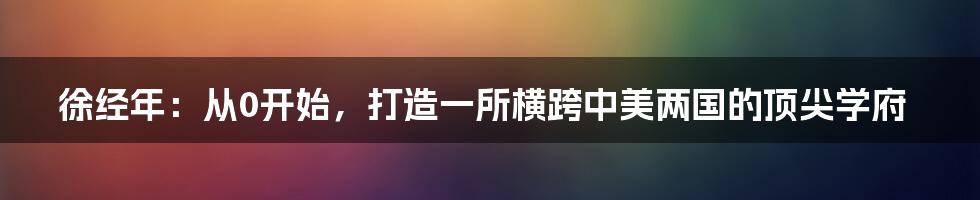 徐经年：从0开始，打造一所横跨中美两国的顶尖学府